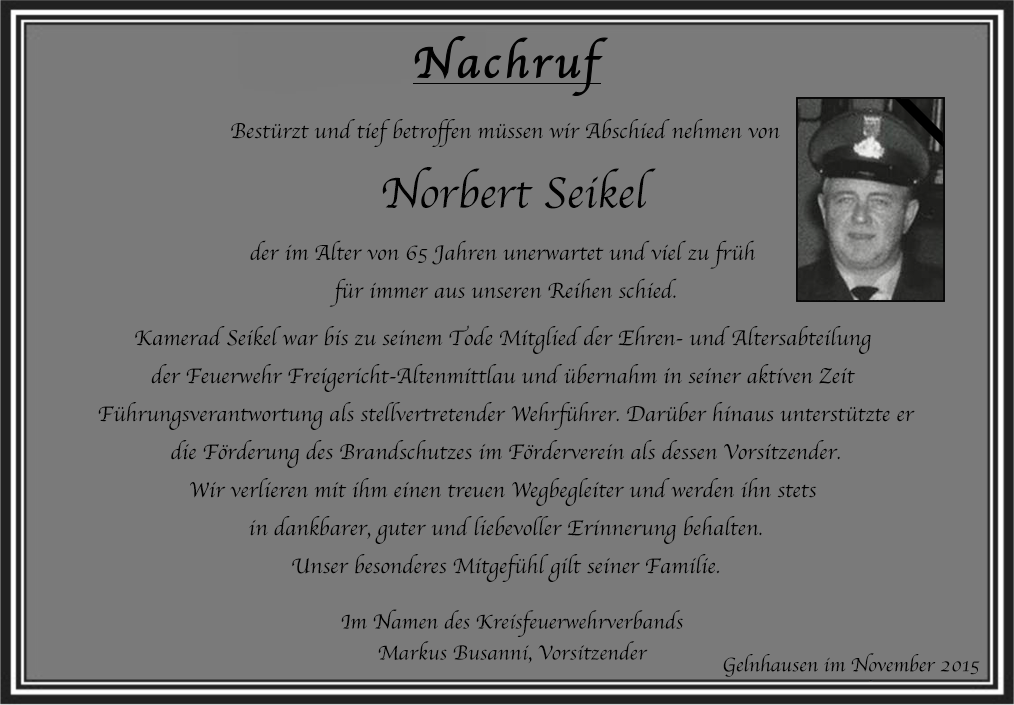 Nachruf

Bestürzt und tief betroffen müssen wir Abschied nehmen von

Norbert Seikel

der im Alter von 65 Jahren unerwartet und viel zu früh für immer aus unseren Reihen schied.

Kamerad Seikel war bis zu seinem Tode Mitglied der Ehren- und Altersabteilung der Feuerwehr Freigericht-Altenmittlau und übernahm in seiner aktiven Zeit Führungsverantwortung als stellvertretender Wehrführer. Darüber hinaus unterstützte er die Förderung des Brandschutzes im Förderverein als dessen Vorsitzender. Wir verlieren mit ihm einen treuen Wegbegleiter und werden ihn stets in dankbarer, guter und liebevoller Erinnerung behalten. Unser besonderes Mitgefühl gilt seiner Familie.

Im Namen des Kreisfeuerwehrverbands
Markus Busanni, Vorsitzender

Gelnhausen im November 2015